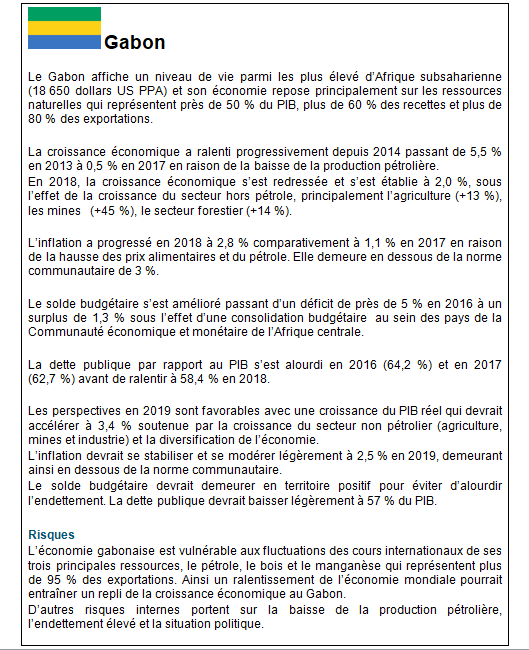 Gabon

Le Gabon affiche un niveau de vie parmi les plus élevé d'Afrique subsaharienne (18 650 dollars US PPA) et son économie repose principalement sur les ressources naturelles qui représentent près de 50 % du PIB, plus de 60 % des recettes et plus de 80 % des exportations.

La croissance économique a ralenti progressivement depuis 2014 passant de 5,5 % en 2013 à 0,5 % en 2017 en raison de la baisse de la production pétrolière.
En 2018, la croissance économique s'est redressée et s'est établie à 2,0 %, sous l'effet de la croissance du secteur hors pétrole, principalement l'agriculture (+13 %), les mines (+45 %), le secteur forestier (+14 %).

L'inflation a progressé en 2018 à 2,8 % comparativement à 1,1 % en 2017 en raison de la hausse des prix alimentaires et du pétrole. Elle demeure en dessous de la norme communautaire de 3 %.

Le solde budgétaire s'est amélioré passant d'un déficit de près de 5 % en 2016 à un surplus de 1,3 % sous l'effet d'une consolidation budgétaire au sein des pays de la Communauté économique et monétaire de l'Afrique centrale.

La dette publique par rapport au PIB s'est alourdi en 2016 (64,2 %) et en 2017 (62,7 %) avant de ralentir à 58,4 % en 2018.

Les perspectives en 2019 sont favorables avec une croissance du PIB réel qui devrait accélérer à 3,4 % soutenue par la croissance du secteur non pétrolier (agriculture, mines et industrie) et la diversification de l'économie.
L'inflation devrait se stabiliser et se modérer légèrement à 2,5 % en 2019, demeurant ainsi en dessous de la norme communautaire.
Le solde budgétaire devrait demeurer en territoire positif pour éviter d'alourdir l'endettement. La dette publique devrait baisser légèrement à 57 % du PIB.

Risques
L'économie gabonaise est vulnérable aux fluctuations des cours internationaux de ses trois principales ressources, le pétrole, le bois et le manganèse qui représentent plus de 95 % des exportations. Ainsi un ralentissement de l'économie mondiale pourrait entraîner un repli de la croissance économique au Gabon.
D'autres risques internes portent sur la baisse de la production pétrolière, l'endettement élevé et la situation politique.